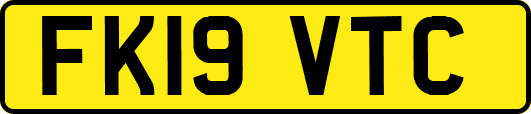 FK19 VTC